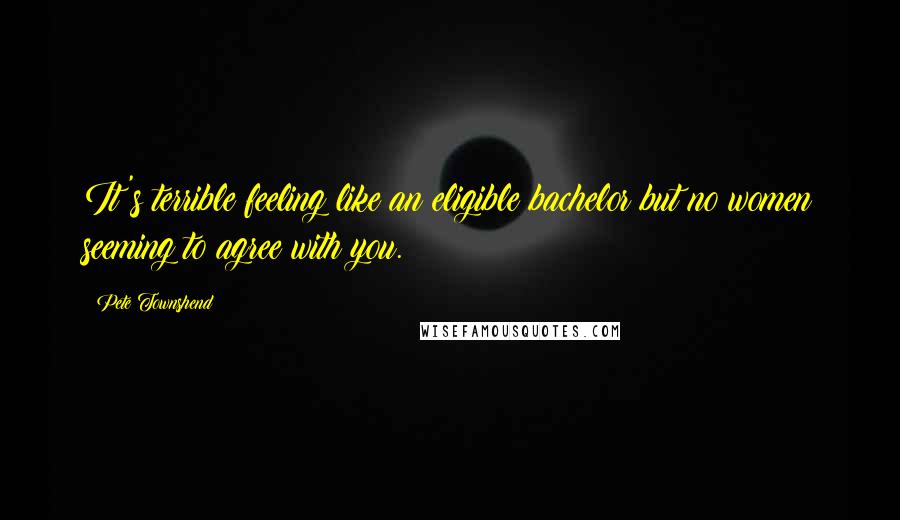 It's terrible feeling like an eligible bachelor but no women seeming to agree with you.

Pete Townshend

WISEFAMOUSQUOTES.COM